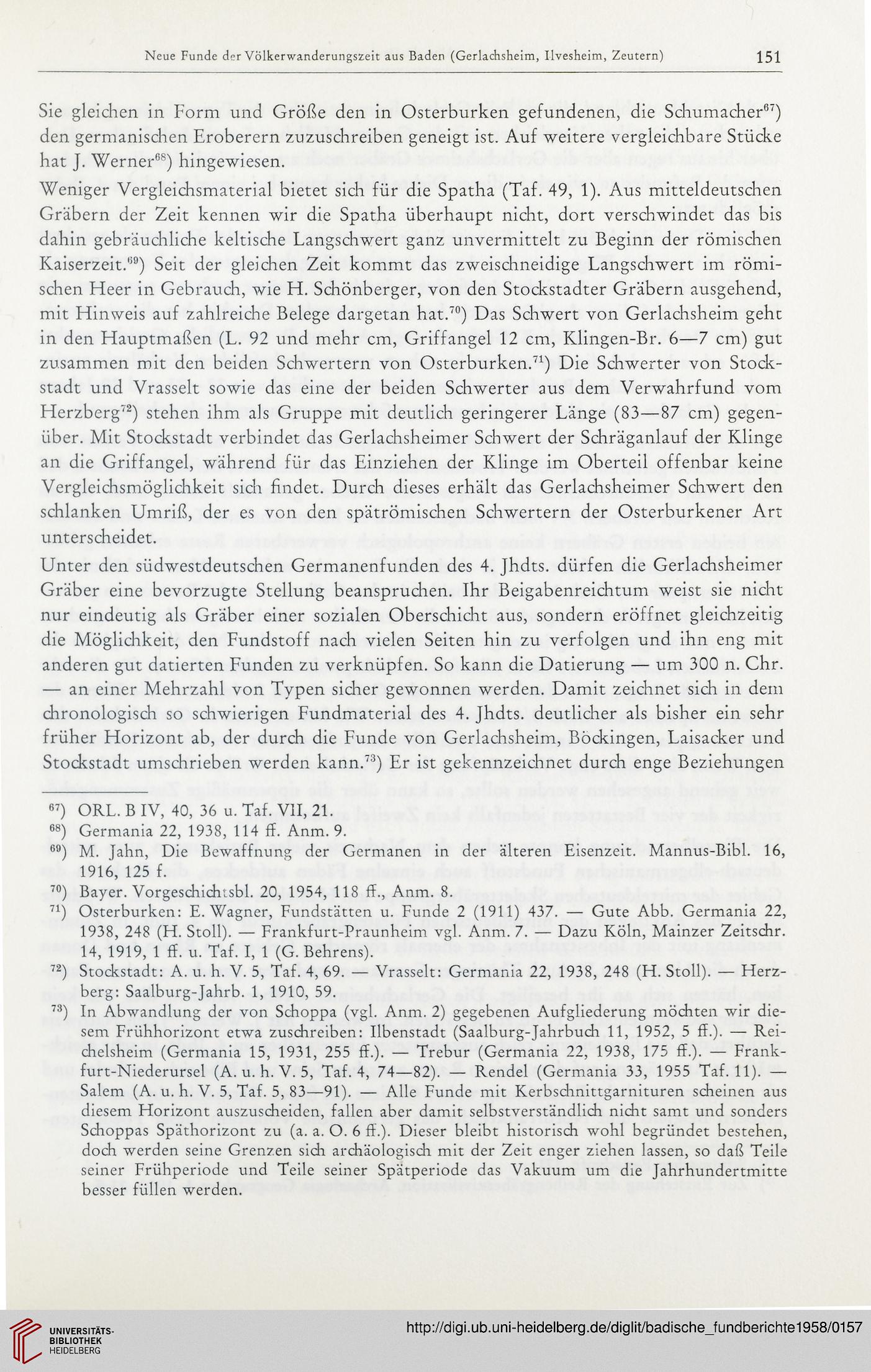 Neue Funde der Völkerwanderungszeit aus Baden (Gerlachsheim, Ilvesheim, Zeutern) 151

Sie gleichen in Form und Größe den in Osterburken gefundenen, die Schumacher$^{67}$) den germanischen Eroberern zuzuschreiben geneigt ist. Auf weitere vergleichbare Stücke hat J. Werner$^{68}$) hingewiesen.

Weniger Vergleichsmaterial bietet sich für die Spatha (Taf. 49, 1). Aus mitteldeutschen Gräbern der Zeit kennen wir die Spatha überhaupt nicht, dort verschwindet das bis dahin gebräuchliche keltische Langschwert ganz unvermittelt zu Beginn der römischen Kaiserzeit.$^{69}$) Seit der gleichen Zeit kommt das zweischneidige Langschwert im römischen Heer in Gebrauch, wie H. Schönberger, von den Stockstadter Gräbern ausgehend, mit Hinweis auf zahlreiche Belege dargetan hat.$^{70}$) Das Schwert von Gerlachsheim geht in den Hauptmaßen (L. 92 und mehr cm, Griffangel 12 cm, Klingen-Br. 6—7 cm) gut zusammen mit den beiden Schwertern von Osterburken.$^{71}$) Die Schwerter von Stockstadt und Vrasselt sowie das eine der beiden Schwerter aus dem Verwahrfund vom Herzberg$^{72}$) stehen ihm als Gruppe mit deutlich geringerer Länge (83—87 cm) gegenüber. Mit Stockstadt verbindet das Gerlachsheimer Schwert der Schräganlauf der Klinge an die Griffangel, während für das Einziehen der Klinge im Oberteil offenbar keine Vergleichsmöglichkeit sich findet. Durch dieses erhält das Gerlachsheimer Schwert den schlanken Umriß, der es von den spätrömischen Schwertern der Osterburkener Art unterscheidet.

Unter den südwestdeutschen Germanenfunden des 4. Jhdts. dürfen die Gerlachsheimer Gräber eine bevorzugte Stellung beanspruchen. Ihr Beigabenreichtum weist sie nicht nur eindeutig als Gräber einer sozialen Oberschicht aus, sondern eröffnet gleichzeitig die Möglichkeit, den Fundstoff nach vielen Seiten hin zu verfolgen und ihn eng mit anderen gut datierten Funden zu verknüpfen. So kann die Datierung — um 300 n. Chr. — an einer Mehrzahl von Typen sicher gewonnen werden. Damit zeichnet sich in dem chronologisch so schwierigen Fundmaterial des 4. Jhdts. deutlicher als bisher ein sehr früher Horizont ab, der durch die Funde von Gerlachsheim, Böckingen, Laisacker und Stockstadt umschrieben werden kann.$^{73}$) Er ist gekennzeichnet durch enge Beziehungen

$^{67}$) ORL. B IV, 40, 36 u. Taf. VII, 21.
$^{68}$) Germania 22, 1938, 114 ff. Anm. 9.
$^{69}$) M. Jahn, Die Bewaffnung der Germanen in der älteren Eisenzeit. Mannus-Bibl. 16, 1916, 125 f.
$^{70}$) Bayer. Vorgeschichtsbl. 20, 1954, 118 ff., Anm. 8.
$^{71}$) Osterburken: E. Wagner, Fundstätten u. Funde 2 (1911) 437. — Gute Abb. Germania 22, 1938, 248 (H. Stoll). — Frankfurt-Praunheim vgl. Anm. 7. — Dazu Köln, Mainzer Zeitschr. 14, 1919, 1 ff. u. Taf. I, 1 (G. Behrens).
$^{72}$) Stockstadt: A. u. h. V. 5, Taf. 4, 69. — Vrasselt: Germania 22, 1938, 248 (H. Stoll). — Herzberg: Saalburg-Jahrb. 1, 1910, 59.
$^{73}$) In Abwandlung der von Schoppa (vgl. Anm. 2) gegebenen Aufgliederung möchten wir diesem Frühhorizont etwa zuschreiben: Ilbenstadt (Saalburg-Jahrbuch 11, 1952, 5 ff.). — Reichelsheim (Germania 15, 1931, 255 ff.). — Trebur (Germania 22, 1938, 175 ff.). — Frankfurt-Niederursel (A. u. h. V. 5, Taf. 4, 74—82). — Rendel (Germania 33, 1955 Taf. 11). — Salem (A. u. h. V. 5, Taf. 5, 83—91). — Alle Funde mit Kerbschnittgarnituren scheinen aus diesem Horizont auszuscheiden, fallen aber damit selbstverständlich nicht samt und sonders Schoppas Späthorizont zu (a. a. O. 6 ff.). Dieser bleibt historisch wohl begründet bestehen, doch werden seine Grenzen sich archäologisch mit der Zeit enger ziehen lassen, so daß Teile seiner Frühperiode und Teile seiner Spätperiode das Vakuum um die Jahrhundertmitte besser füllen werden.

UNIVERSITÄTS-BIBLIOTHEK HEIDELBERG
http://digi.ub.uni-heidelberg.de/diglit/badische_fundberichte1958/0157